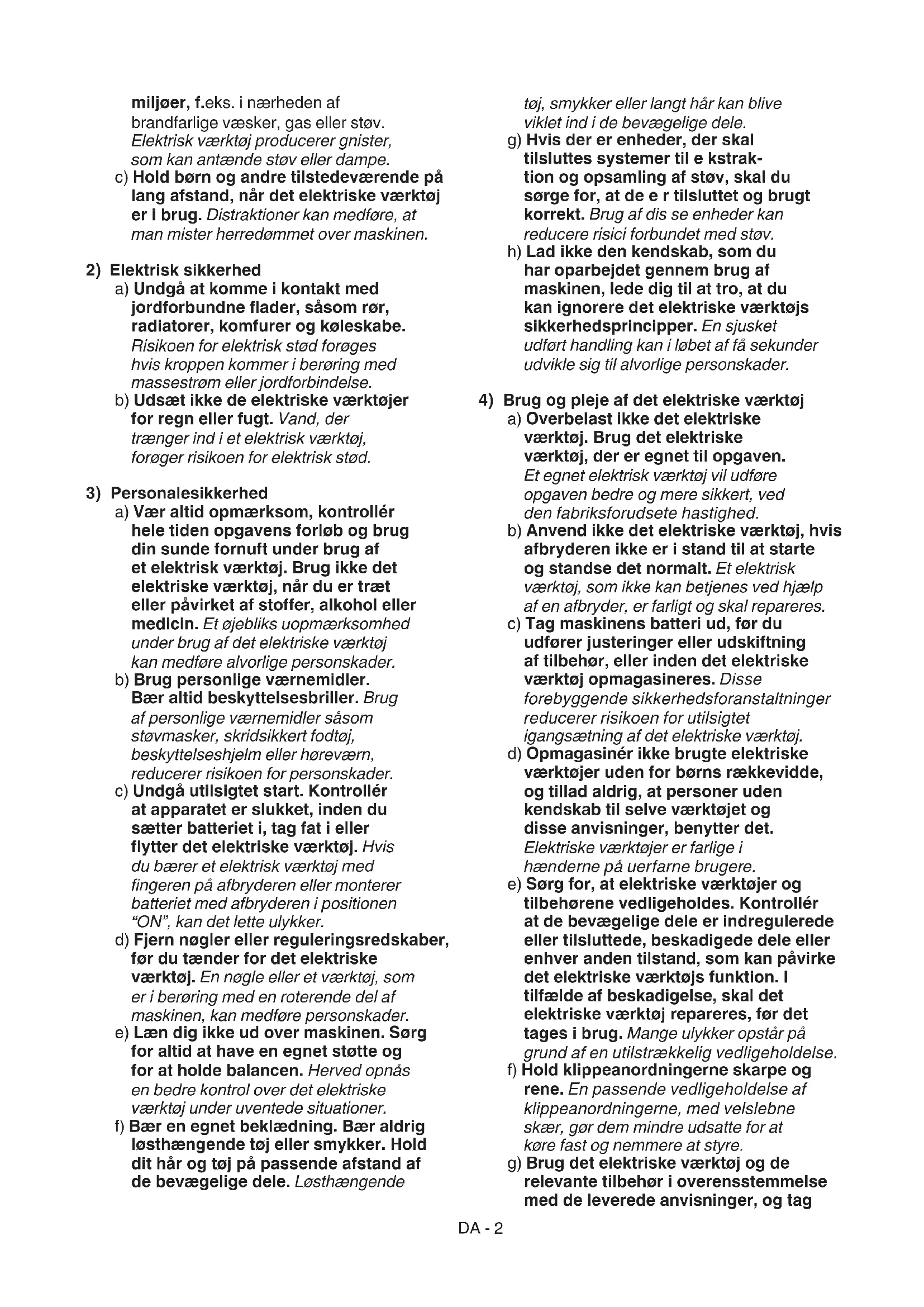 miljøer, f.eks. i nærheden af brandfarlige væsker, gas eller støv. Elektrisk værktøj producerer gnister, som kan antænde støv eller dampe.
c) Hold børn og andre tilstedeværende på lang afstand, når det elektriske værktøj er i brug. Distraktioner kan medføre, at man mister herredømmet over maskinen.

2) Elektrisk sikkerhed
a) Undgå at komme i kontakt med jordforbundne flader, såsom rør, radiatorer, komfurer og køleskabe. Risikoen for elektrisk stød forøges hvis kroppen kommer i berøring med massestrøm eller jordforbindelse.
b) Udsæt ikke de elektriske værktøjer for regn eller fugt. Vand, der trænger ind i et elektrisk værktøj, forøger risikoen for elektrisk stød.

3) Personalesikkerhed
a) Vær altid opmærksom, kontrollér hele tiden opgavens forløb og brug din sunde fornuft under brug af et elektrisk værktøj. Brug ikke det elektriske værktøj, når du er træt eller påvirket af stoffer, alkohol eller medicin. Et øjebliks uopmærksomhed under brug af det elektriske værktøj kan medføre alvorlige personskader.
b) Brug personlige værnemidler. Bær altid beskyttelsesbriller. Brug af personlige værnemidler såsom støvmasker, skridsikkert fodtøj, beskyttelseshjelm eller høreværn, reducerer risikoen for personskader.
c) Undgå utilsigtet start. Kontrollér at apparatet er slukket, inden du sætter batteriet i, tag fat i eller flytter det elektriske værktøj. Hvis du bærer et elektrisk værktøj med fingeren på afbryderen eller monterer batteriet med afbryderen i positionen "ON", kan det lette ulykker.
d) Fjern nøgler eller reguleringsredskaber, før du tænder for det elektriske værktøj. En nøgle eller et værktøj, som er i berøring med en roterende del af maskinen, kan medføre personskader.
e) Læn dig ikke ud over maskinen. Sørg for altid at have en egnet støtte og for at holde balancen. Herved opnås en bedre kontrol over det elektriske værktøj under uventede situationer.
f) Bær en egnet beklædning. Bær aldrig løsthængende tøj eller smykker. Hold dit hår og tøj på passende afstand af de bevægelige dele. Løsthængende tøj, smykker eller langt hår kan blive viklet ind i de bevægelige dele.
g) Hvis der er enheder, der skal tilsluttes systemer til e kstraktion og opsamling af støv, skal du sørge for, at de e r tilsluttet og brugt korrekt. Brug af dis se enheder kan reducere risici forbundet med støv.
h) Lad ikke den kendskab, som du har oparbejdet gennem brug af maskinen, lede dig til at tro, at du kan ignorere det elektriske værktøjs sikkerhedsprincipper. En sjusket udført handling kan i løbet af få sekunder udvikle sig til alvorlige personskader.

4) Brug og pleje af det elektriske værktøj
a) Overbelast ikke det elektriske værktøj. Brug det elektriske værktøj, der er egnet til opgaven. Et egnet elektrisk værktøj vil udføre opgaven bedre og mere sikkert, ved den fabriksforudsete hastighed.
b) Anvend ikke det elektriske værktøj, hvis afbryderen ikke er i stand til at starte og standse det normalt. Et elektrisk værktøj, som ikke kan betjenes ved hjælp af en afbryder, er farligt og skal repareres.
c) Tag maskinens batteri ud, før du udfører justeringer eller udskiftning af tilbehør, eller inden det elektriske værktøj opmagasineres. Disse forebyggende sikkerhedsforanstaltninger reducerer risikoen for utilsigtet igangsætning af det elektriske værktøj.
d) Opmagasinér ikke brugte elektriske værktøjer uden for børns rækkevidde, og tillad aldrig, at personer uden kendskab til selve værktøjet og disse anvisninger, benytter det. Elektriske værktøjer er farlige i hænderne på uerfarne brugere.
e) Sørg for, at elektriske værktøjer og tilbehørene vedligeholdes. Kontrollér at de bevægelige dele er indregulerede eller tilsluttede, beskadigede dele eller enhver anden tilstand, som kan påvirke det elektriske værktøjs funktion. I tilfælde af beskadigelse, skal det elektriske værktøj repareres, før det tages i brug. Mange ulykker opstår på grund af en utilstrækkelig vedligeholdelse.
f) Hold klippeanordningerne skarpe og rene. En passende vedligeholdelse af klippeanordningerne, med velslebne skær, gør dem mindre udsatte for at køre fast og nemmere at styre.
g) Brug det elektriske værktøj og de relevante tilbehør i overensstemmelse med de leverede anvisninger, og tag

DA - 2